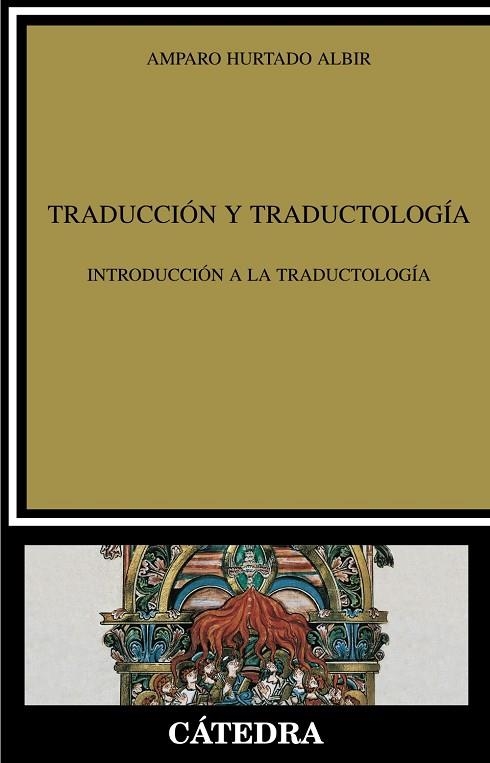 AMPARO HURTADO ALBIR

TRADUCCIÓN Y TRADUCTOLOGÍA

INTRODUCCIÓN A LA TRADUCTOLOGÍA

CÁTEDRA